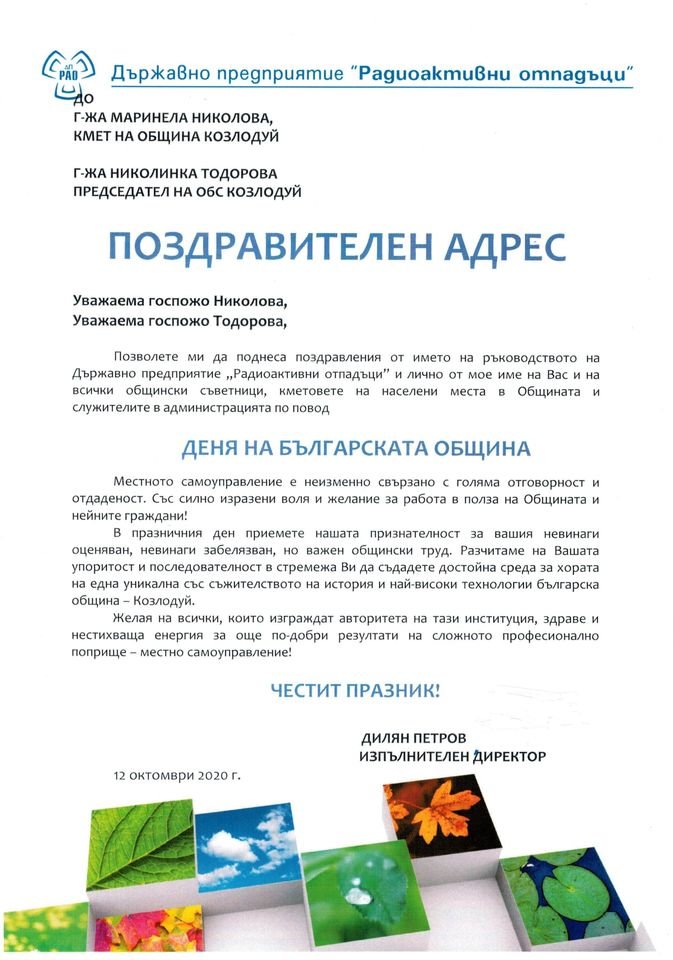 ДП РАО Държавно предприятие "Радиоактивни отпадъци"

ДО
Г-ЖА МАРИНЕЛА НИКОЛОВА,
КМЕТ НА ОБЩИНА КОЗЛОДУЙ

Г-ЖА НИКОЛИНКА ТОДОРОВА
ПРЕДСЕДАТЕЛ НА ОбС КОЗЛОДУЙ

ПОЗДРАВИТЕЛЕН АДРЕС

Уважаема госпожо Николова,
Уважаема госпожо Тодорова,

Позволете ми да поднеса поздравления от името на ръководството на Държавно предприятие „Радиоактивни отпадъци" и лично от мое име на Вас и на всички общински съветници, кметовете на населени места в Общината и служителите в администрацията по повод

ДЕНЯ НА БЪЛГАРСКАТА ОБЩИНА

Местното самоуправление е неизменно свързано с голяма отговорност и отдаденост. Със силно изразени воля и желание за работа в полза на Общината и нейните граждани!

В празничния ден приемете нашата признателност за вашия невинаги оценяван, невинаги забелязван, но важен общински труд. Разчитаме на Вашата упоритост и последователност в стремежа Ви да създадете достойна среда за хората на една уникална със съжителството на история и най-високи технологии българска община – Козлодуй.

Желая на всички, които изграждат авторитета на тази институция, здраве и нестихваща енергия за още по-добри резултати на сложното професионално поприще – местно самоуправление!

ЧЕСТИТ ПРАЗНИК!

ДИЛЯН ПЕТРОВ
ИЗПЪЛНИТЕЛЕН ДИРЕКТОР

12 октомври 2020 г.